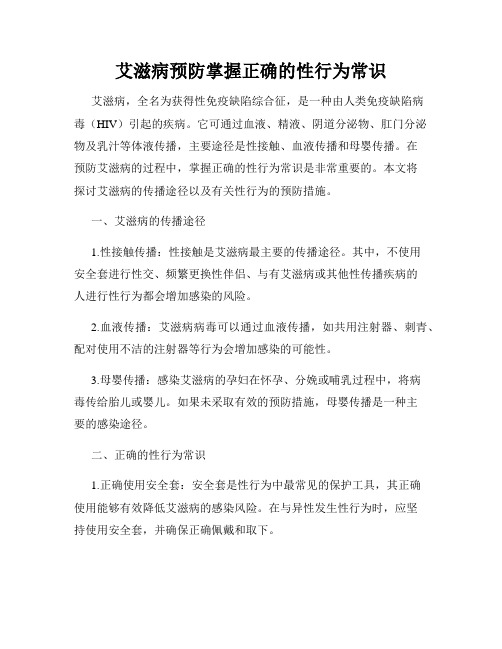 艾滋病预防掌握正确的性行为常识

艾滋病，全名为获得性免疫缺陷综合征，是一种由人类免疫缺陷病毒（HIV）引起的疾病。它可通过血液、精液、阴道分泌物、肛门分泌物及乳汁等体液传播，主要途径是性接触、血液传播和母婴传播。在预防艾滋病的过程中，掌握正确的性行为常识是非常重要的。本文将探讨艾滋病的传播途径以及有关性行为的预防措施。

一、艾滋病的传播途径

1.性接触传播：性接触是艾滋病最主要的传播途径。其中，不使用安全套进行性交、频繁更换性伴侣、与有艾滋病或其他性传播疾病的人进行性行为都会增加感染的风险。

2.血液传播：艾滋病病毒可以通过血液传播，如共用注射器、刺青、配对使用不洁的注射器等行为会增加感染的可能性。

3.母婴传播：感染艾滋病的孕妇在怀孕、分娩或哺乳过程中，将病毒传给胎儿或婴儿。如果未采取有效的预防措施，母婴传播是一种主要的感染途径。

二、正确的性行为常识

1.正确使用安全套：安全套是性行为中最常见的保护工具，其正确使用能够有效降低艾滋病的感染风险。在与异性发生性行为时，应坚持使用安全套，并确保正确佩戴和取下。